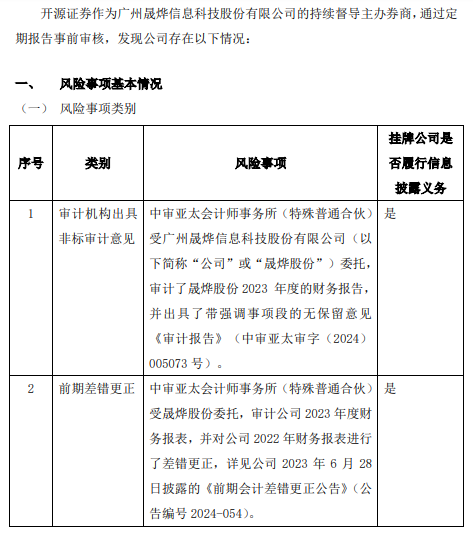 开源证券作为广州晟烨信息科技股份有限公司的持续督导主办券商，通过定期报告事前审核，发现公司存在以下情况：

一、 风险事项基本情况

（一） 风险事项类别

| 序号 | 类别 | 风险事项 | 挂牌公司是否履行信息披露义务 |
|---|---|---|---|
| 1 | 审计机构出具非标审计意见 | 中审亚太会计师事务所（特殊普通合伙）受广州晟烨信息科技股份有限公司（以下简称“公司”或“晟烨股份”）委托，审计了晟烨股份 2023 年度的财务报告，并出具了带强调事项段的无保留意见《审计报告》（中审亚太审字（2024）005073 号）。 | 是 |
| 2 | 前期差错更正 | 中审亚太会计师事务所（特殊普通合伙）受晟烨股份委托，审计公司 2023 年度财务报表，并对公司 2022 年财务报表进行了差错更正，详见公司 2023 年 6 月 28 日披露的《前期会计差错更正公告》（公告编号 2024-054）。 | 是 |